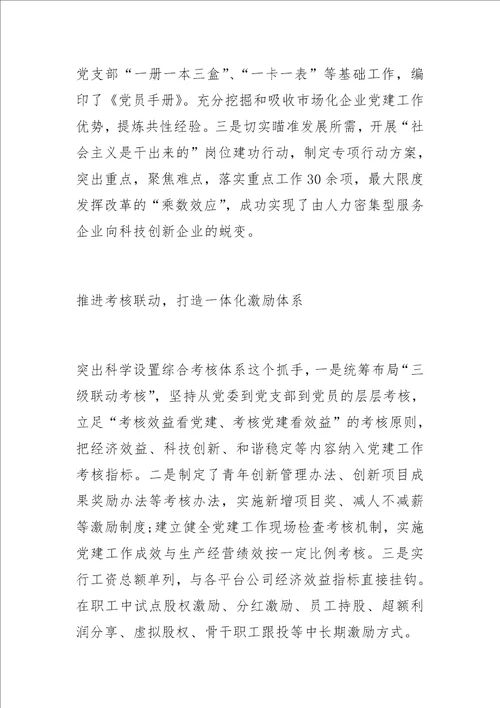 党支部“一册一本三盒”、“一卡一表”等基础工作，编印了《党员手册》。充分挖掘和吸收市场化企业党建工作优势，提炼共性经验。三是切实瞄准发展所需，开展“社会主义是干出来的”岗位建功行动，制定专项行动方案，突出重点，聚焦难点，落实重点工作30余项，最大限度发挥改革的“乘数效应”，成功实现了由人力密集型服务企业向科技创新企业的蜕变。

推进考核联动，打造一体化激励体系

突出科学设置综合考核体系这个抓手，一是统筹布局“三级联动考核”，坚持从党委到党支部到党员的层层考核，立足“考核效益看党建、考核党建看效益”的考核原则，把经济效益、科技创新、和谐稳定等内容纳入党建工作考核指标。二是制定了青年创新管理办法、创新项目成果奖励办法等考核办法，实施新增项目奖、减人不减薪等激励制度;建立健全党建工作现场检查考核机制，实施党建工作成效与生产经营绩效按一定比例考核。三是实行工资总额单列，与各平台公司经济效益指标直接挂钩。在职工中试点股权激励、分红激励、员工持股、超额利润分享、虚拟股权、骨干职工跟投等中长期激励方式。